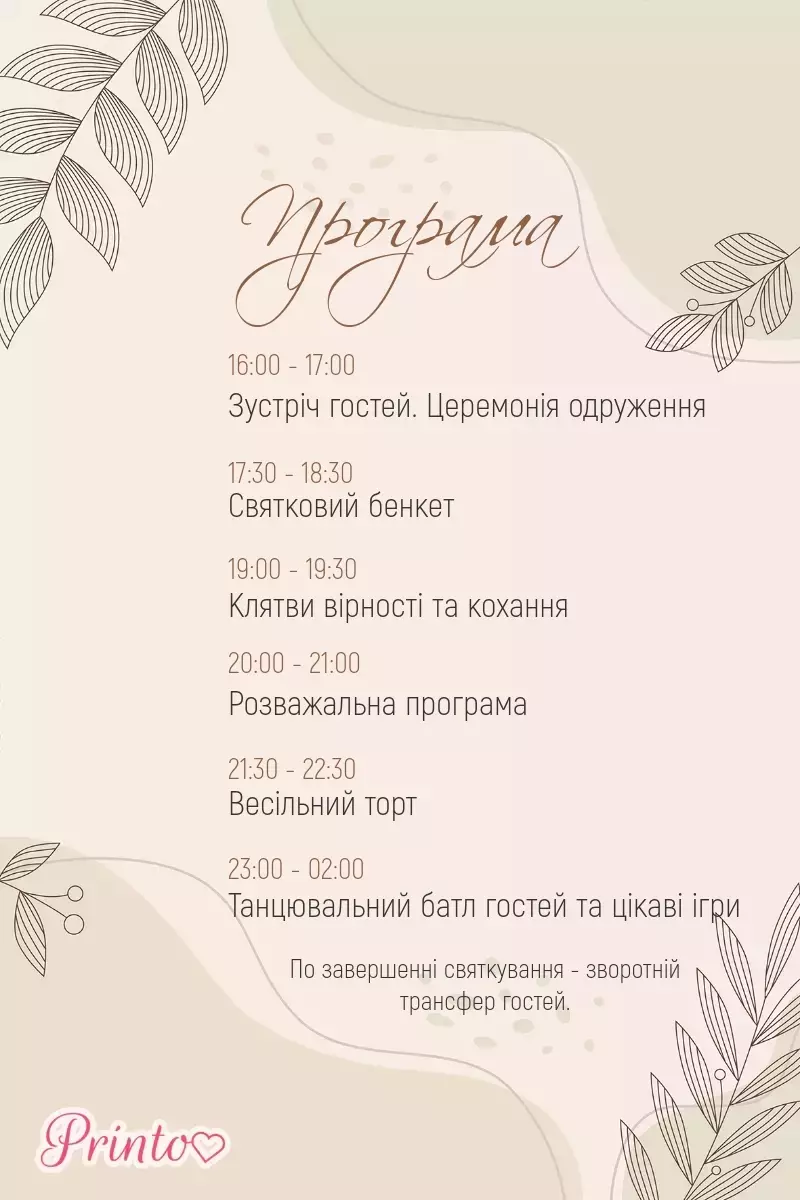 Програма

16:00 - 17:00
Зустріч гостей. Церемонія одруження

17:30 - 18:30
Святковий бенкет

19:00 - 19:30
Клятви вірності та кохання

20:00 - 21:00
Розважальна програма

21:30 - 22:30
Весільний торт

23:00 - 02:00
Танцювальний батл гостей та цікаві ігри

По завершенні святкування - зворотній трансфер гостей.

Printo